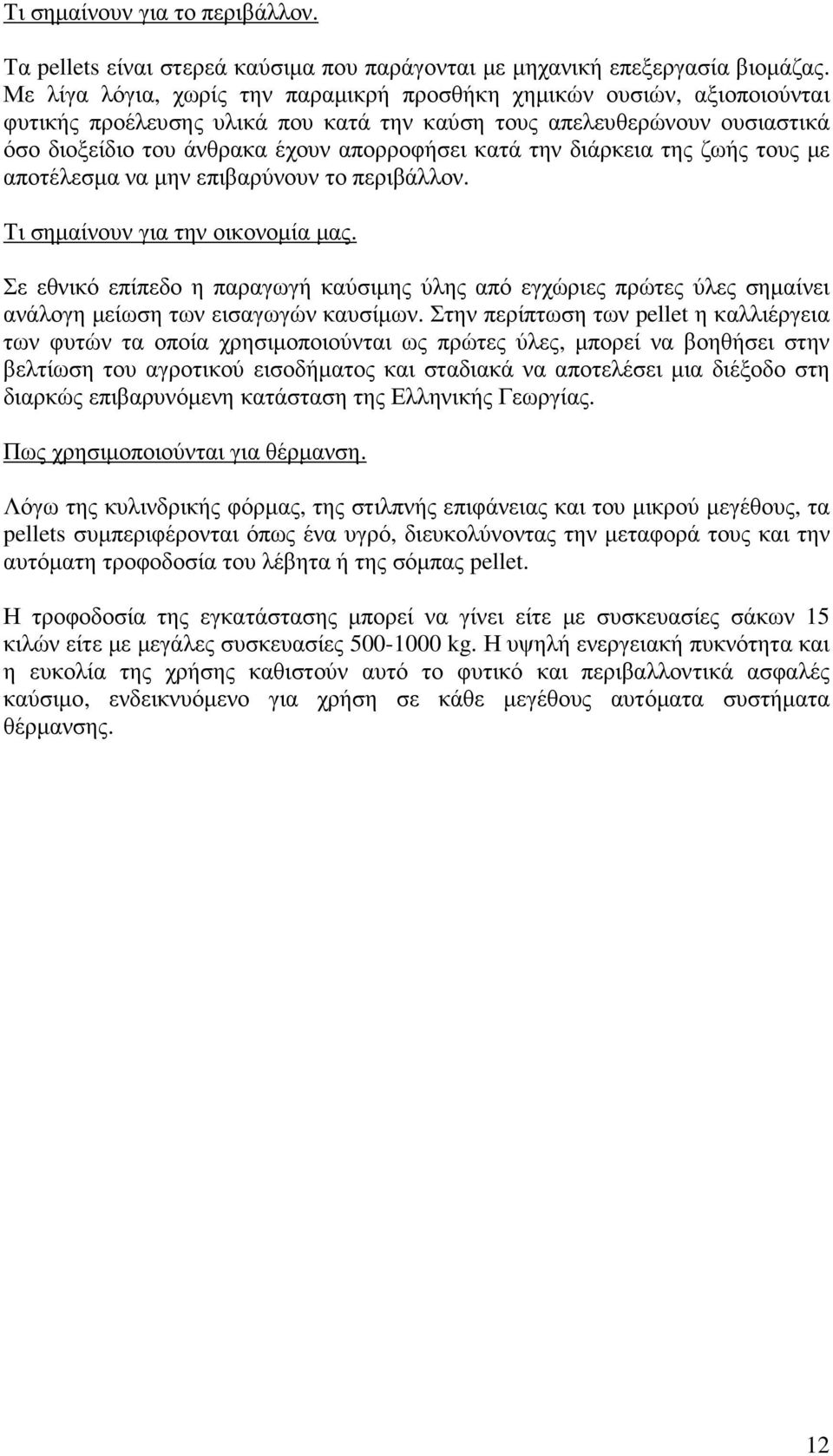 Τι σημαίνουν για το περιβάλλον.

Τα pellets είναι στερεά καύσιμα που παράγονται με μηχανική επεξεργασία βιομάζας. Με λίγα λόγια, χωρίς την παραμικρή προσθήκη χημικών ουσιών, αξιοποιούνται φυτικής προέλευσης υλικά που κατά την καύση τους απελευθερώνουν ουσιαστικά όσο διοξείδιο του άνθρακα έχουν απορροφήσει κατά την διάρκεια της ζωής τους με αποτέλεσμα να μην επιβαρύνουν το περιβάλλον.

Τι σημαίνουν για την οικονομία μας.

Σε εθνικό επίπεδο η παραγωγή καύσιμης ύλης από εγχώριες πρώτες ύλες σημαίνει ανάλογη μείωση των εισαγωγών καυσίμων. Στην περίπτωση των pellet η καλλιέργεια των φυτών τα οποία χρησιμοποιούνται ως πρώτες ύλες, μπορεί να βοηθήσει στην βελτίωση του αγροτικού εισοδήματος και σταδιακά να αποτελέσει μια διέξοδο στη διαρκώς επιβαρυνόμενη κατάσταση της Ελληνικής Γεωργίας.

Πως χρησιμοποιούνται για θέρμανση.

Λόγω της κυλινδρικής φόρμας, της στιλπνής επιφάνειας και του μικρού μεγέθους, τα pellets συμπεριφέρονται όπως ένα υγρό, διευκολύνοντας την μεταφορά τους και την αυτόματη τροφοδοσία του λέβητα ή της σόμπας pellet.

Η τροφοδοσία της εγκατάστασης μπορεί να γίνει είτε με συσκευασίες σάκων 15 κιλών είτε με μεγάλες συσκευασίες 500-1000 kg. Η υψηλή ενεργειακή πυκνότητα και η ευκολία της χρήσης καθιστούν αυτό το φυτικό και περιβαλλοντικά ασφαλές καύσιμο, ενδεικνυόμενο για χρήση σε κάθε μεγέθους αυτόματα συστήματα θέρμανσης.

12